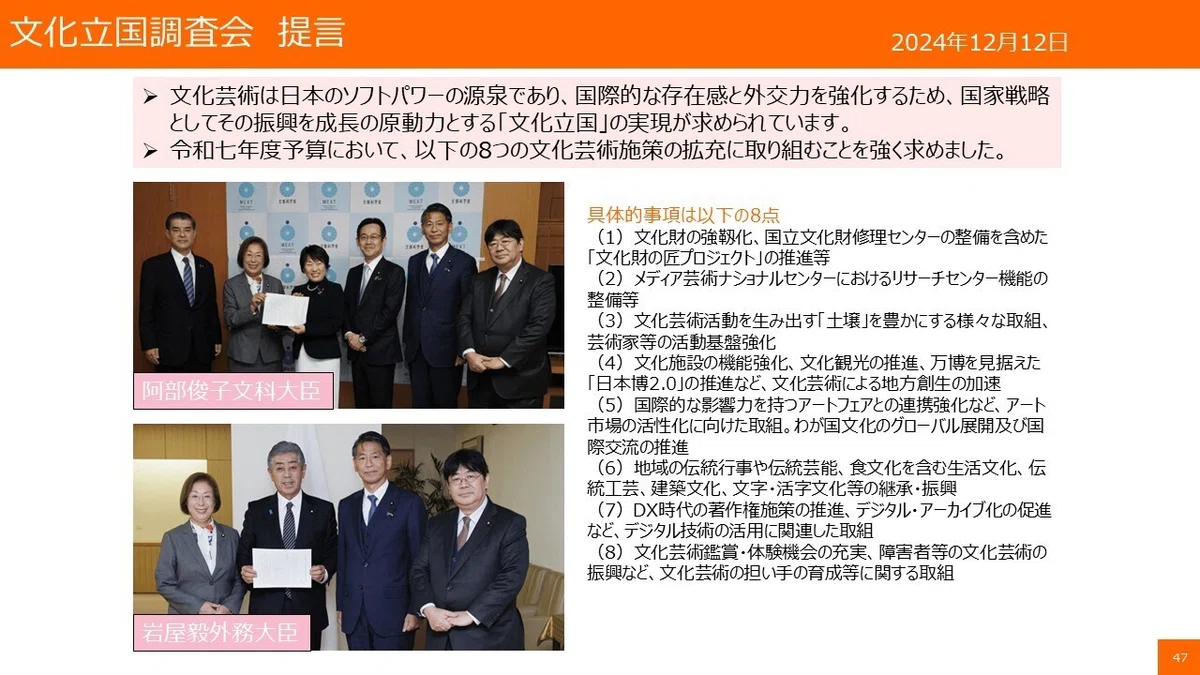 文化立国調査会 提言

2024年12月12日

➢ 文化芸術は日本のソフトパワーの源泉であり、国際的な存在感と外交力を強化するため、国家戦略としてその振興を成長の原動力とする「文化立国」の実現が求められています。
➢ 令和七年度予算において、以下の8つの文化芸術施策の拡充に取り組むことを強く求めました。

阿部俊子文科大臣

岩屋毅外務大臣

具体的事項は以下の8点
（1）文化財の強靭化、国立文化財修理センターの整備を含めた「文化財の匠プロジェクト」の推進等
（2）メディア芸術ナショナルセンターにおけるリサーチセンター機能の整備等
（3）文化芸術活動を生み出す「土壌」を豊かにする様々な取組、芸術家等の活動基盤強化
（4）文化施設の機能強化、文化観光の推進、万博を見据えた「日本博2.0」の推進など、文化芸術による地方創生の加速
（5）国際的な影響力を持つアートフェアとの連携強化など、アート市場の活性化に向けた取組。わが国文化のグローバル展開及び国際交流の推進
（6）地域の伝統行事や伝統芸能、食文化を含む生活文化、伝統工芸、建築文化、文字・活字文化等の継承・振興
（7）DX時代の著作権施策の推進、デジタル・アーカイブ化の促進など、デジタル技術の活用に関連した取組
（8）文化芸術鑑賞・体験機会の充実、障害者等の文化芸術の振興など、文化芸術の担い手の育成等に関する取組

47